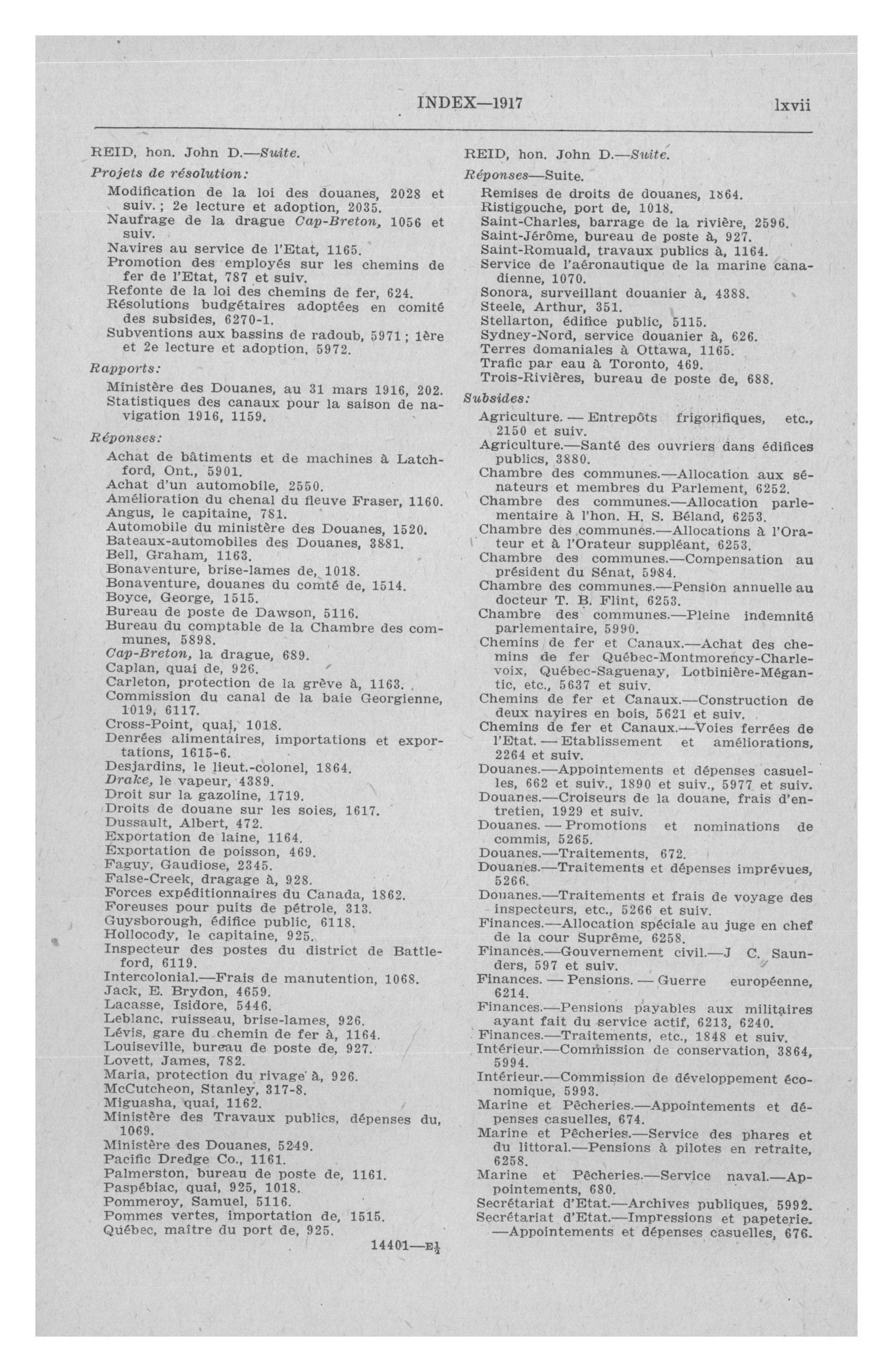 INDEX—1917 lxvii

REID, hon. John D.—Suite.

Projets de résolution:

Modification de la loi des douanes, 2028 et suiv.; 2e lecture et adoption, 2035.
Naufrage de la drague Cap-Breton, 1056 et suiv.
Navires au service de l'Etat, 1165.
Promotion des employés sur les chemins de fer de l'Etat, 787 et suiv.
Refonte de la loi des chemins de fer, 624.
Résolutions budgétaires adoptées en comité des subsides, 6270-1.
Subventions aux bassins de radoub, 5971; 1ère et 2e lecture et adoption, 5972.

Rapports:

Ministère des Douanes, au 31 mars 1916, 202.
Statistiques des canaux pour la saison de navigation 1916, 1159.

Réponses:

Achat de bâtiments et de machines à Latchford, Ont., 5901.
Achat d'un automobile, 2550.
Amélioration du chenal du fleuve Fraser, 1160.
Angus, le capitaine, 781.
Automobile du ministère des Douanes, 1520.
Bateaux-automobiles des Douanes, 3881.
Bell, Graham, 1163.
Bonaventure, brise-lames de, 1018.
Bonaventure, douanes du comté de, 1514.
Boyce, George, 1515.
Bureau de poste de Dawson, 5116.
Bureau du comptable de la Chambre des communes, 5898.
Cap-Breton, la drague, 689.
Caplan, quai de, 926.
Carleton, protection de la grève à, 1163.
Commission du canal de la baie Georgienne, 1019, 6117.
Cross-Point, quai, 1018.
Denrées alimentaires, importations et exportations, 1615-6.
Desjardins, le lieut.-colonel, 1864.
Drake, le vapeur, 4389.
Droit sur la gazoline, 1719.
Droits de douane sur les soies, 1617.
Dussault, Albert, 472.
Exportation de laine, 1164.
Exportation de poisson, 469.
Faguy, Gaudiose, 2345.
False-Creek, dragage à, 928.
Forces expéditionnaires du Canada, 1862.
Foreuses pour puits de pétrole, 313.
Guysborough, édifice public, 6118.
Hollocody, le capitaine, 925.
Inspecteur des postes du district de Battleford, 6119.
Intercolonial.—Frais de manutention, 1068.
Jack, E. Brydon, 4659.
Lacasse, Isidore, 5446.
Leblanc, ruisseau, brise-lames, 926.
Lévis, gare du chemin de fer à, 1164.
Louiseville, bureau de poste de, 927.
Lovett, James, 782.
Maria, protection du rivage à, 926.
McCutcheon, Stanley, 317-8.
Miguasha, quai, 1162.
Ministère des Travaux publics, dépenses du, 1069.
Ministère des Douanes, 5249.
Pacific Dredge Co., 1161.
Palmerston, bureau de poste de, 1161.
Paspébiac, quai, 925, 1018.
Pommeroy, Samuel, 5116.
Pommes vertes, importation de, 1515.
Québec, maître du port de, 925.

14401—E$\frac{1}{2}$

REID, hon. John D.—Suite.

Réponses—Suite.

Remises de droits de douanes, 1864.
Ristigouche, port de, 1018.
Saint-Charles, barrage de la rivière, 2596.
Saint-Jérôme, bureau de poste à, 927.
Saint-Romuald, travaux publics à, 1164.
Service de l'aéronautique de la marine canadienne, 1070.
Sonora, surveillant douanier à, 4388.
Steele, Arthur, 351.
Stellarton, édifice public, 5115.
Sydney-Nord, service douanier à, 626.
Terres domaniales à Ottawa, 1165.
Trafic par eau à Toronto, 469.
Trois-Rivières, bureau de poste de, 688.

Subsides:

Agriculture. — Entrepôts frigorifiques, etc., 2150 et suiv.
Agriculture.—Santé des ouvriers dans édifices publics, 3880.
Chambre des communes.—Allocation aux sénateurs et membres du Parlement, 6252.
Chambre des communes.—Allocation parlementaire à l'hon. H. S. Béland, 6253.
Chambre des communes.—Allocations à l'Orateur et à l'Orateur suppléant, 6253.
Chambre des communes.—Compensation au président du Sénat, 5984.
Chambre des communes.—Pension annuelle au docteur T. B. Flint, 6253.
Chambre des communes.—Pleine indemnité parlementaire, 5990.
Chemins de fer et Canaux.—Achat des chemins de fer Québec-Montmorency-Charlevoix, Québec-Saguenay, Lotbinière-Mégantic, etc., 5637 et suiv.
Chemins de fer et Canaux.—Construction de deux navires en bois, 5621 et suiv.
Chemins de fer et Canaux.—Voies ferrées de l'Etat. — Etablissement et améliorations, 2264 et suiv.
Douanes.—Appointements et dépenses casuelles, 662 et suiv., 1890 et suiv., 5977 et suiv.
Douanes.—Croiseurs de la douane, frais d'entretien, 1929 et suiv.
Douanes. — Promotions et nominations de commis, 5265.
Douanes.—Traitements, 672.
Douanes.—Traitements et dépenses imprévues, 5266.
Douanes.—Traitements et frais de voyage des inspecteurs, etc., 5266 et suiv.
Finances.—Allocation spéciale au juge en chef de la cour Suprême, 6258.
Finances.—Gouvernement civil.—J C. Saunders, 597 et suiv.
Finances. — Pensions. — Guerre européenne, 6214.
Finances.—Pensions payables aux militaires ayant fait du service actif, 6213, 6240.
Finances.—Traitements, etc., 1848 et suiv.
Intérieur.—Commission de conservation, 3864, 5994.
Intérieur.—Commission de développement économique, 5993.
Marine et Pêcheries.—Appointements et dépenses casuelles, 674.
Marine et Pêcheries.—Service des phares et du littoral.—Pensions à pilotes en retraite, 6258.
Marine et Pêcheries.—Service naval.—Appointements, 680.
Secrétariat d'Etat.—Archives publiques, 5992.
Secrétariat d'Etat.—Impressions et papeterie. —Appointements et dépenses casuelles, 676.